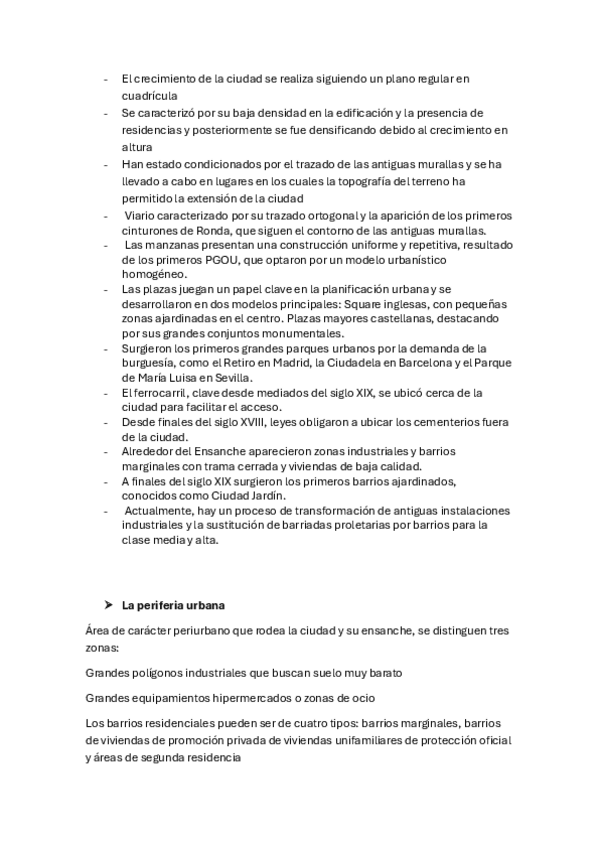 - El crecimiento de la ciudad se realiza siguiendo un plano regular en cuadrícula
- Se caracterizó por su baja densidad en la edificación y la presencia de residencias y posteriormente se fue densificando debido al crecimiento en altura
- Han estado condicionados por el trazado de las antiguas murallas y se ha llevado a cabo en lugares en los cuales la topografía del terreno ha permitido la extensión de la ciudad
- Viario caracterizado por su trazado ortogonal y la aparición de los primeros cinturones de Ronda, que siguen el contorno de las antiguas murallas.
- Las manzanas presentan una construcción uniforme y repetitiva, resultado de los primeros PGOU, que optaron por un modelo urbanístico homogéneo.
- Las plazas juegan un papel clave en la planificación urbana y se desarrollaron en dos modelos principales: Square inglesas, con pequeñas zonas ajardinadas en el centro. Plazas mayores castellanas, destacando por sus grandes conjuntos monumentales.
- Surgieron los primeros grandes parques urbanos por la demanda de la burguesía, como el Retiro en Madrid, la Ciudadela en Barcelona y el Parque de María Luisa en Sevilla.
- El ferrocarril, clave desde mediados del siglo XIX, se ubicó cerca de la ciudad para facilitar el acceso.
- Desde finales del siglo XVIII, leyes obligaron a ubicar los cementerios fuera de la ciudad.
- Alrededor del Ensanche aparecieron zonas industriales y barrios marginales con trama cerrada y viviendas de baja calidad.
- A finales del siglo XIX surgieron los primeros barrios ajardinados, conocidos como Ciudad Jardín.
- Actualmente, hay un proceso de transformación de antiguas instalaciones industriales y la sustitución de barriadas proletarias por barrios para la clase media y alta.

➤ La periferia urbana

Área de carácter periurbano que rodea la ciudad y su ensanche, se distinguen tres zonas:

Grandes polígonos industriales que buscan suelo muy barato

Grandes equipamientos hipermercados o zonas de ocio

Los barrios residenciales pueden ser de cuatro tipos: barrios marginales, barrios de viviendas de promoción privada de viviendas unifamiliares de protección oficial y áreas de segunda residencia